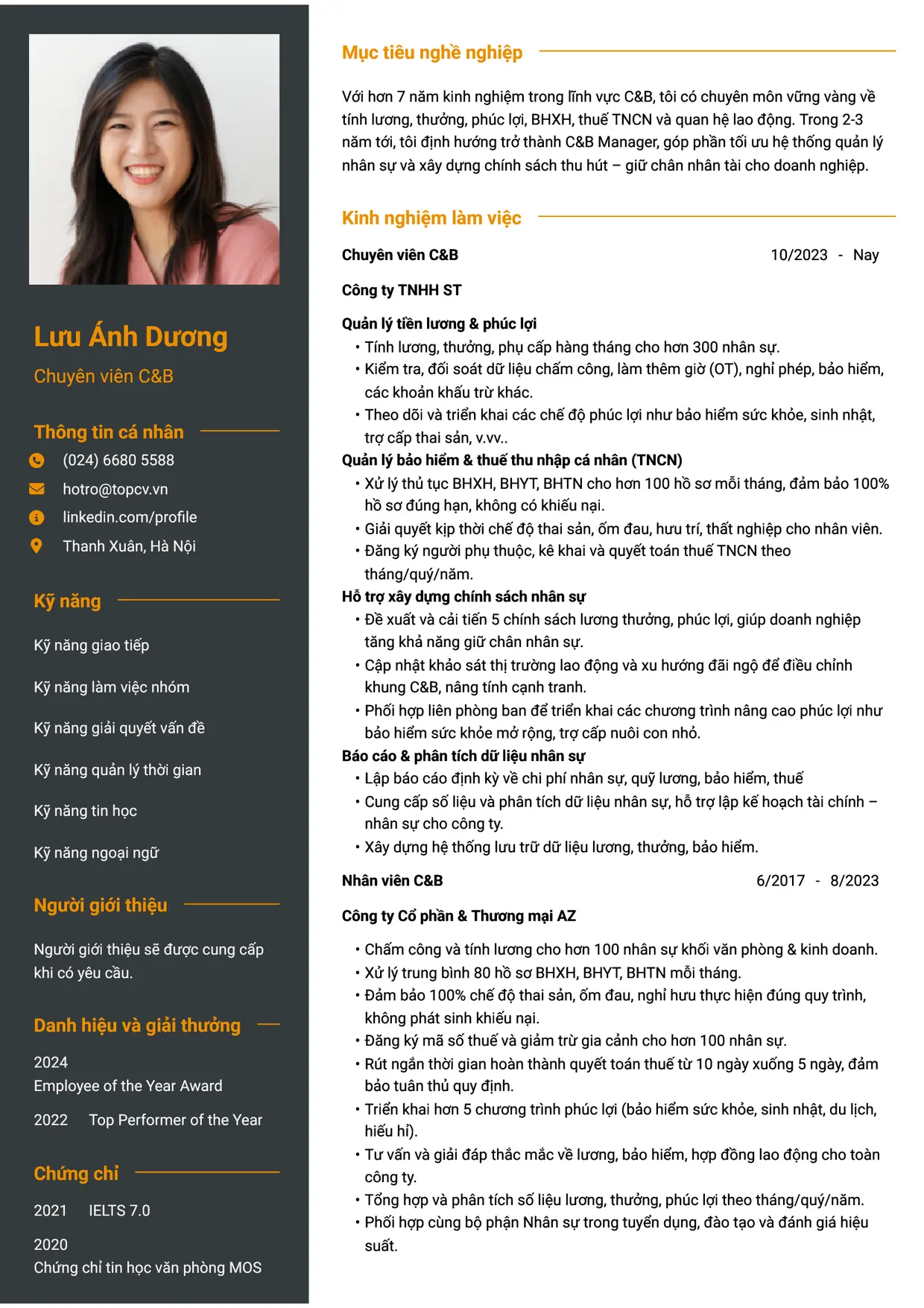 Lưu Ánh Dương

Chuyên viên C&B

Thông tin cá nhân

(024) 6680 5588

hotro@topcv.vn

linkedin.com/profile

Thanh Xuân, Hà Nội

Kỹ năng

Kỹ năng giao tiếp

Kỹ năng làm việc nhóm

Kỹ năng giải quyết vấn đề

Kỹ năng quản lý thời gian

Kỹ năng tin học

Kỹ năng ngoại ngữ

Người giới thiệu

Người giới thiệu sẽ được cung cấp khi có yêu cầu.

Danh hiệu và giải thưởng

2024
Employee of the Year Award

2022 Top Performer of the Year

Chứng chỉ

2021 IELTS 7.0

2020
Chứng chỉ tin học văn phòng MOS

Mục tiêu nghề nghiệp

Với hơn 7 năm kinh nghiệm trong lĩnh vực C&B, tôi có chuyên môn vững vàng về tính lương, thưởng, phúc lợi, BHXH, thuế TNCN và quan hệ lao động. Trong 2-3 năm tới, tôi định hướng trở thành C&B Manager, góp phần tối ưu hệ thống quản lý nhân sự và xây dựng chính sách thu hút – giữ chân nhân tài cho doanh nghiệp.

Kinh nghiệm làm việc

Chuyên viên C&B 10/2023 - Nay

Công ty TNHH ST

Quản lý tiền lương & phúc lợi
• Tính lương, thưởng, phụ cấp hàng tháng cho hơn 300 nhân sự.
• Kiểm tra, đối soát dữ liệu chấm công, làm thêm giờ (OT), nghỉ phép, bảo hiểm, các khoản khấu trừ khác.
• Theo dõi và triển khai các chế độ phúc lợi như bảo hiểm sức khỏe, sinh nhật, trợ cấp thai sản, v.vv..
Quản lý bảo hiểm & thuế thu nhập cá nhân (TNCN)
• Xử lý thủ tục BHXH, BHYT, BHTN cho hơn 100 hồ sơ mỗi tháng, đảm bảo 100% hồ sơ đúng hạn, không có khiếu nại.
• Giải quyết kịp thời chế độ thai sản, ốm đau, hưu trí, thất nghiệp cho nhân viên.
• Đăng ký người phụ thuộc, kê khai và quyết toán thuế TNCN theo tháng/quý/năm.
Hỗ trợ xây dựng chính sách nhân sự
• Đề xuất và cải tiến 5 chính sách lương thưởng, phúc lợi, giúp doanh nghiệp tăng khả năng giữ chân nhân sự.
• Cập nhật khảo sát thị trường lao động và xu hướng đãi ngộ để điều chỉnh khung C&B, nâng tính cạnh tranh.
• Phối hợp liên phòng ban để triển khai các chương trình nâng cao phúc lợi như bảo hiểm sức khỏe mở rộng, trợ cấp nuôi con nhỏ.
Báo cáo & phân tích dữ liệu nhân sự
• Lập báo cáo định kỳ về chi phí nhân sự, quỹ lương, bảo hiểm, thuế
• Cung cấp số liệu và phân tích dữ liệu nhân sự, hỗ trợ lập kế hoạch tài chính – nhân sự cho công ty.
• Xây dựng hệ thống lưu trữ dữ liệu lương, thưởng, bảo hiểm.

Nhân viên C&B 6/2017 - 8/2023

Công ty Cổ phần & Thương mại AZ

• Chấm công và tính lương cho hơn 100 nhân sự khối văn phòng & kinh doanh.
• Xử lý trung bình 80 hồ sơ BHXH, BHYT, BHTN mỗi tháng.
• Đảm bảo 100% chế độ thai sản, ốm đau, nghỉ hưu thực hiện đúng quy trình, không phát sinh khiếu nại.
• Đăng ký mã số thuế và giảm trừ gia cảnh cho hơn 100 nhân sự.
• Rút ngắn thời gian hoàn thành quyết toán thuế từ 10 ngày xuống 5 ngày, đảm bảo tuân thủ quy định.
• Triển khai hơn 5 chương trình phúc lợi (bảo hiểm sức khỏe, sinh nhật, du lịch, hiếu hỉ).
• Tư vấn và giải đáp thắc mắc về lương, bảo hiểm, hợp đồng lao động cho toàn công ty.
• Tổng hợp và phân tích số liệu lương, thưởng, phúc lợi theo tháng/quý/năm.
• Phối hợp cùng bộ phận Nhân sự trong tuyển dụng, đào tạo và đánh giá hiệu suất.